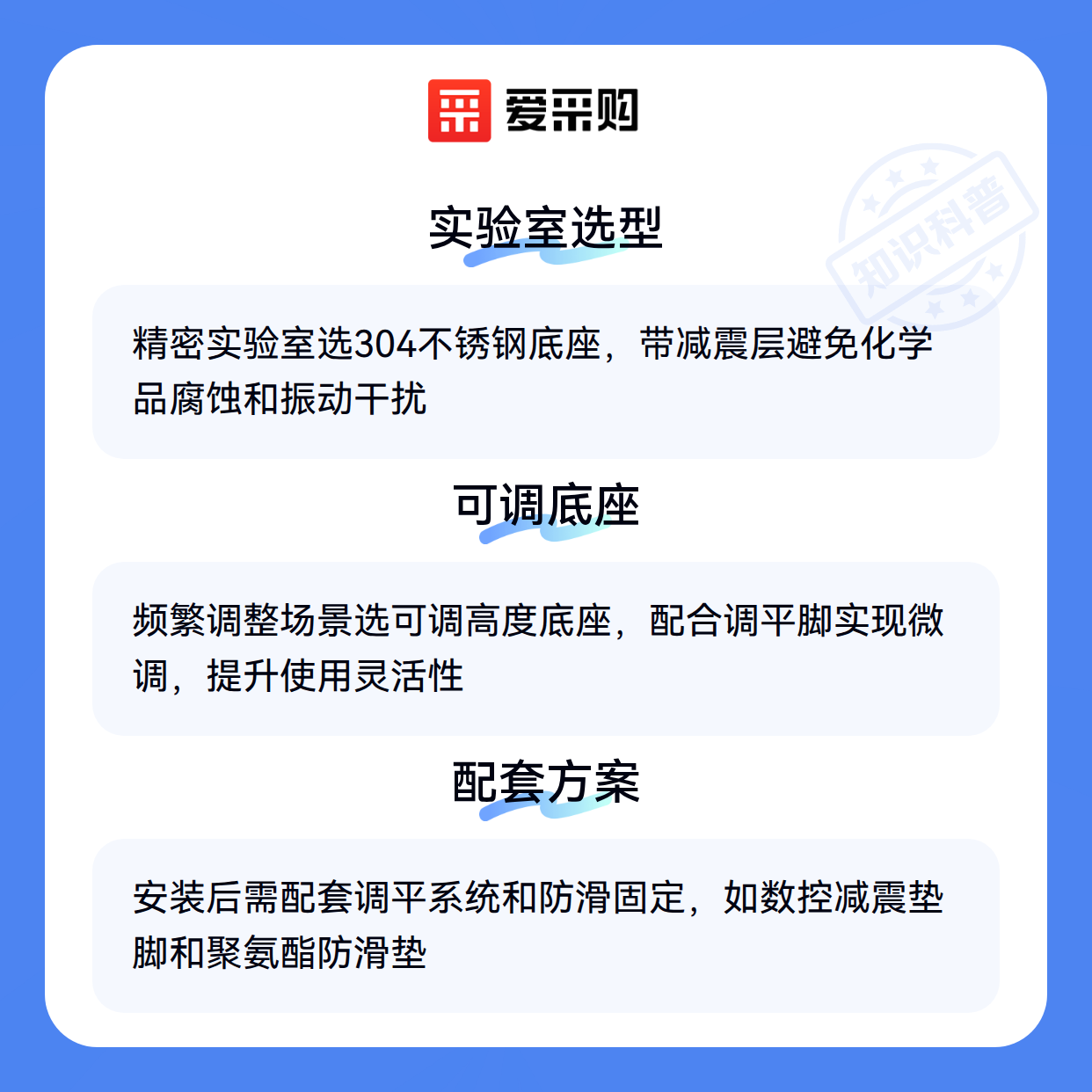 爱采购

实验室选型

精密实验室选304不锈钢底座，带减震层避免化学品腐蚀和振动干扰

可调底座

频繁调整场景选可调高度底座，配合调平脚实现微调，提升使用灵活性

配套方案

安装后需配套调平系统和防滑固定，如数控减震垫脚和聚氨酯防滑垫

知识科普